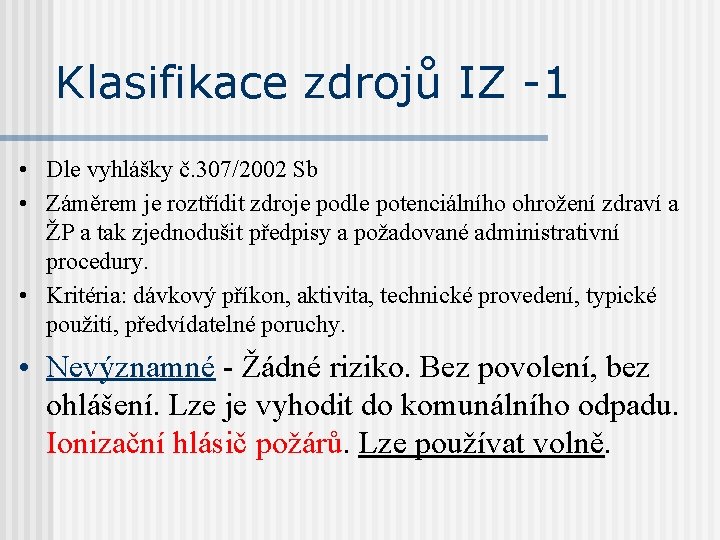 Klasifikace zdrojů IZ -1

• Dle vyhlášky č.307/2002 Sb
• Záměrem je roztřídit zdroje podle potenciálního ohrožení zdraví a ŽP a tak zjednodušit předpisy a požadované administrativní procedury.
• Kritéria: dávkový příkon, aktivita, technické provedení, typické použití, předvídatelné poruchy.

• Nevýznamné - Žádné riziko. Bez povolení, bez ohlášení. Lze je vyhodit do komunálního odpadu. Ionizační hlásič požárů. Lze používat volně.